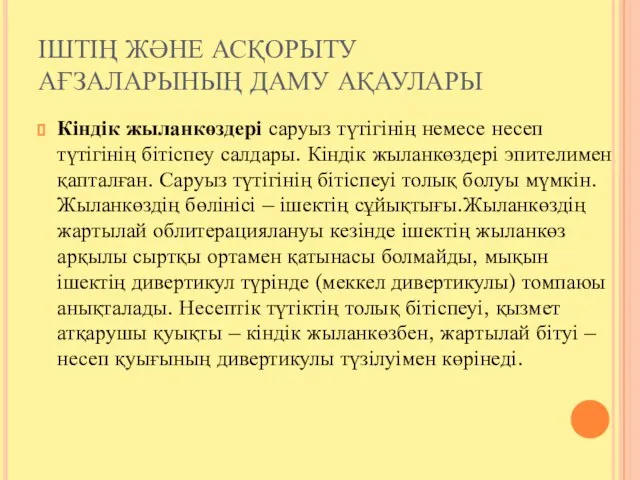 ІШТІҢ ЖӘНЕ АСҚОРЫТУ АҒЗАЛАРЫНЫҢ ДАМУ АҚАУЛАРЫ

Кіндік жыланкөздері саруыз түтігінің немесе несеп түтігінің бітіспеу салдары. Кіндік жыланкөздері эпителимен қапталған. Саруыз түтігінің бітіспеуі толық болуы мүмкін. Жыланкөздің бөлінісі – ішектің сұйықтығы.Жыланкөздің жартылай облитерациялануы кезінде ішектің жыланкөз арқылы сыртқы ортамен қатынасы болмайды, мықын ішектің дивертикул түрінде (меккел дивертикулы) томпаюы анықталады. Несептік түтіктің толық бітіспеуі, қызмет атқарушы қуықты – кіндік жыланкөзбен, жартылай бітуі – несеп қуығының дивертикулы түзілуімен көрінеді.